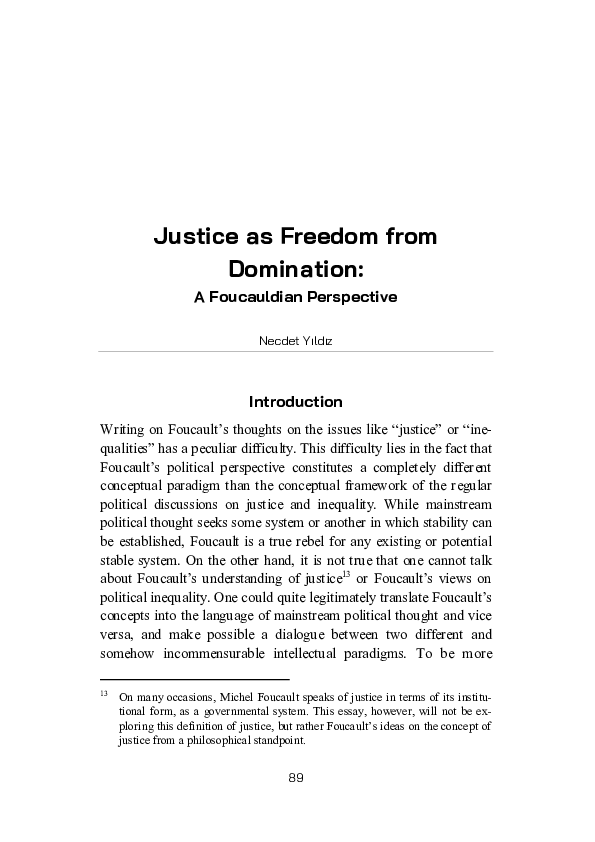 Justice as Freedom from Domination:

A Foucauldian Perspective

Necdet Yıldız

Introduction

Writing on Foucault's thoughts on the issues like "justice" or "inequalities" has a peculiar difficulty. This difficulty lies in the fact that Foucault's political perspective constitutes a completely different conceptual paradigm than the conceptual framework of the regular political discussions on justice and inequality. While mainstream political thought seeks some system or another in which stability can be established, Foucault is a true rebel for any existing or potential stable system. On the other hand, it is not true that one cannot talk about Foucault's understanding of justice$^{13}$ or Foucault's views on political inequality. One could quite legitimately translate Foucault's concepts into the language of mainstream political thought and vice versa, and make possible a dialogue between two different and somehow incommensurable intellectual paradigms. To be more

$^{13}$ On many occasions, Michel Foucault speaks of justice in terms of its institutional form, as a governmental system. This essay, however, will not be exploring this definition of justice, but rather Foucault's ideas on the concept of justice from a philosophical standpoint.

89